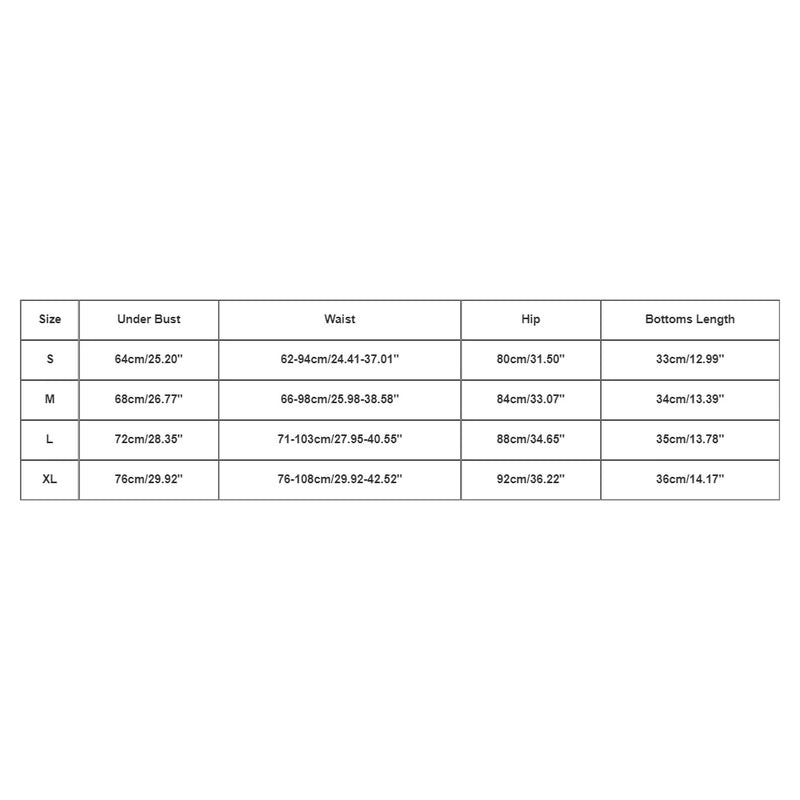 | Size | Under Bust | Waist | Hip | Bottoms Length |
|---|---|---|---|---|
| S | 64cm/25.20'' | 62-94cm/24.41-37.01'' | 80cm/31.50'' | 33cm/12.99'' |
| M | 68cm/26.77'' | 66-98cm/25.98-38.58'' | 84cm/33.07'' | 34cm/13.39'' |
| L | 72cm/28.35'' | 71-103cm/27.95-40.55'' | 88cm/34.65'' | 35cm/13.78'' |
| XL | 76cm/29.92'' | 76-108cm/29.92-42.52'' | 92cm/36.22'' | 36cm/14.17'' |